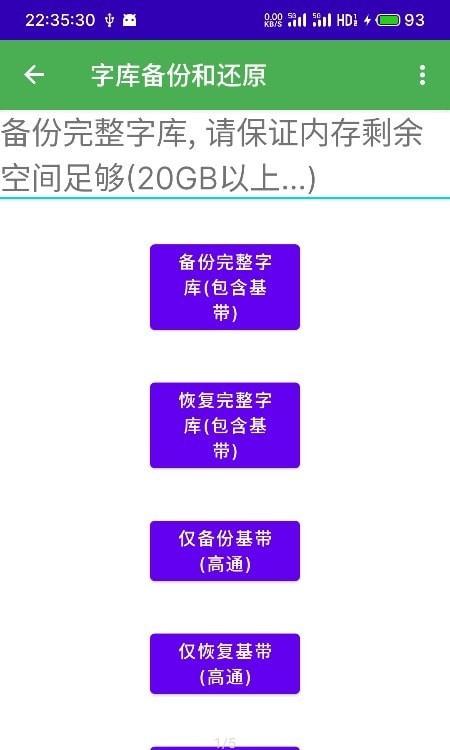 22:35:30 0.00 KB/S 5G 5G HD 93

字库备份和还原

备份完整字库, 请保证内存剩余空间足够(20GB以上...)

备份完整字库(包含基带)

恢复完整字库(包含基带)

仅备份基带(高通)

仅恢复基带(高通)

1/5